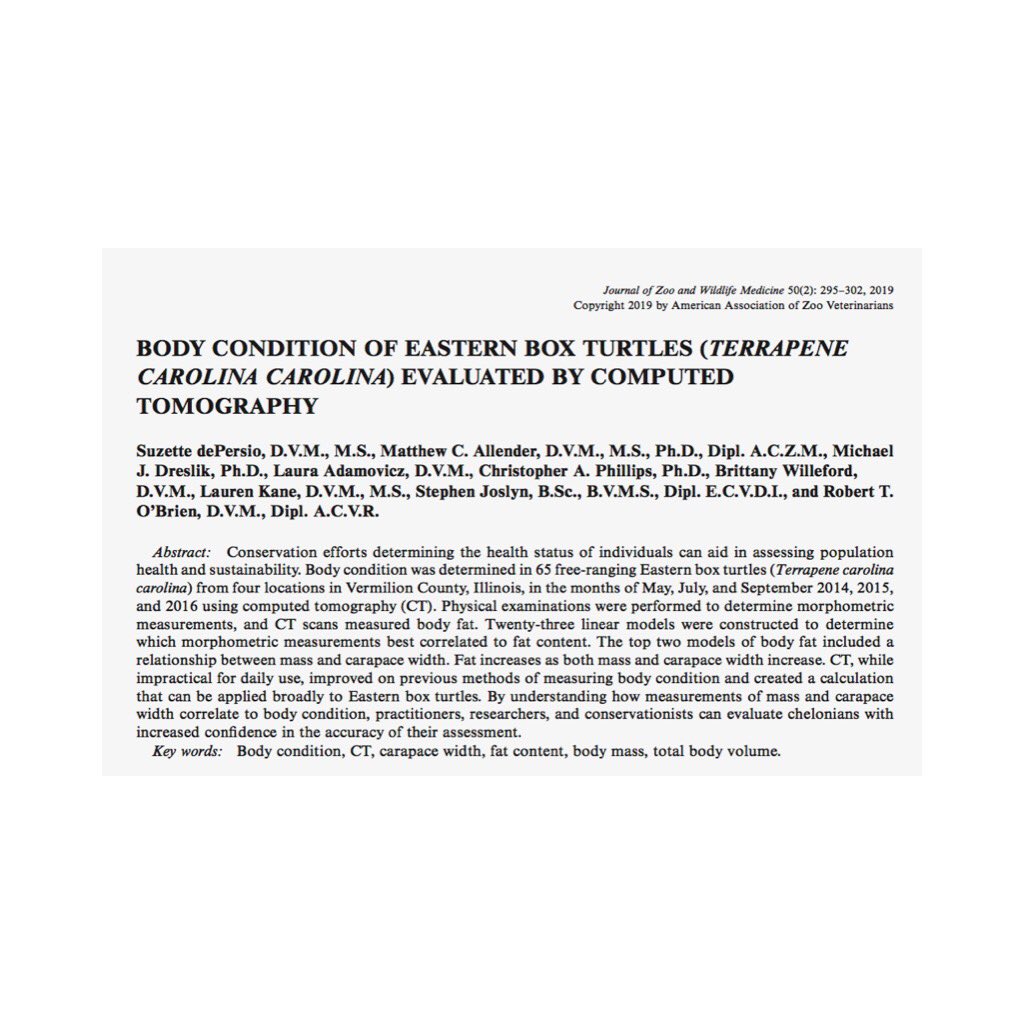 Journal of Zoo and Wildlife Medicine 50(2): 295–302, 2019
Copyright 2019 by American Association of Zoo Veterinarians

BODY CONDITION OF EASTERN BOX TURTLES (TERRAPENE CAROLINA CAROLINA) EVALUATED BY COMPUTED TOMOGRAPHY

Suzette dePersio, D.V.M., M.S., Matthew C. Allender, D.V.M., M.S., Ph.D., Dipl. A.C.Z.M., Michael J. Dreslik, Ph.D., Laura Adamovicz, D.V.M., Christopher A. Phillips, Ph.D., Brittany Willeford, D.V.M., Lauren Kane, D.V.M., M.S., Stephen Joslyn, B.Sc., B.V.M.S., Dipl. E.C.V.D.I., and Robert T. O'Brien, D.V.M., Dipl. A.C.V.R.

Abstract: Conservation efforts determining the health status of individuals can aid in assessing population health and sustainability. Body condition was determined in 65 free-ranging Eastern box turtles (Terrapene carolina carolina) from four locations in Vermilion County, Illinois, in the months of May, July, and September 2014, 2015, and 2016 using computed tomography (CT). Physical examinations were performed to determine morphometric measurements, and CT scans measured body fat. Twenty-three linear models were constructed to determine which morphometric measurements best correlated to fat content. The top two models of body fat included a relationship between mass and carapace width. Fat increases as both mass and carapace width increase. CT, while impractical for daily use, improved on previous methods of measuring body condition and created a calculation that can be applied broadly to Eastern box turtles. By understanding how measurements of mass and carapace width correlate to body condition, practitioners, researchers, and conservationists can evaluate chelonians with increased confidence in the accuracy of their assessment.
Key words: Body condition, CT, carapace width, fat content, body mass, total body volume.